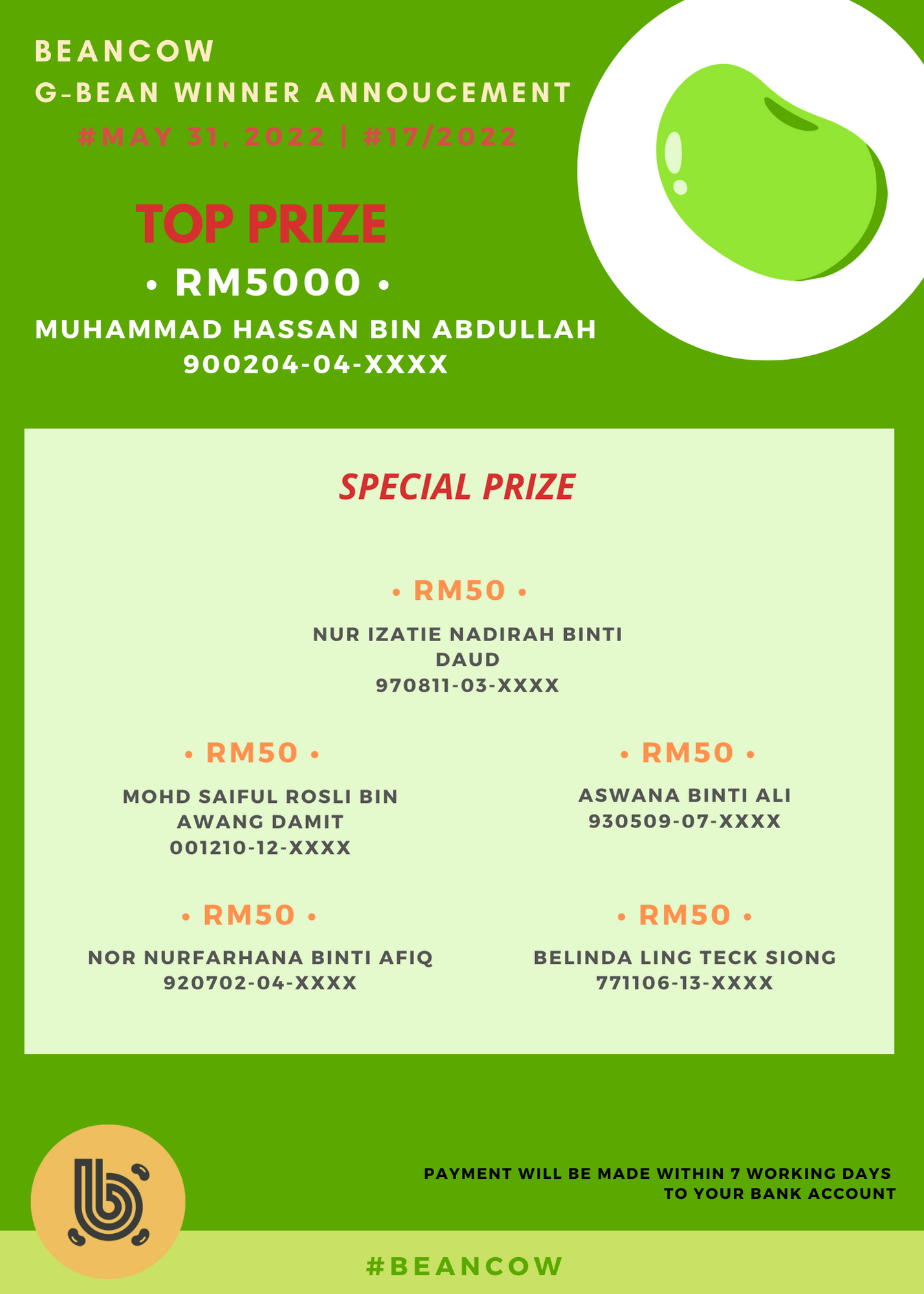 BEANCOW
G-BEAN WINNER ANNOUCEMENT
#MAY 31, 2022 | #17/2022

TOP PRIZE
• RM5000 •
MUHAMMAD HASSAN BIN ABDULLAH
900204-04-XXXX

SPECIAL PRIZE

• RM50 •
NUR IZATIE NADIRAH BINTI DAUD
970811-03-XXXX

• RM50 •
MOHD SAIFUL ROSLI BIN AWANG DAMIT
001210-12-XXXX

• RM50 •
ASWANA BINTI ALI
930509-07-XXXX

• RM50 •
NOR NURFARHANA BINTI AFIQ
920702-04-XXXX

• RM50 •
BELINDA LING TECK SIONG
771106-13-XXXX

PAYMENT WILL BE MADE WITHIN 7 WORKING DAYS TO YOUR BANK ACCOUNT

#BEANCOW